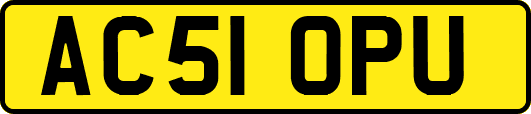 AC51 OPU